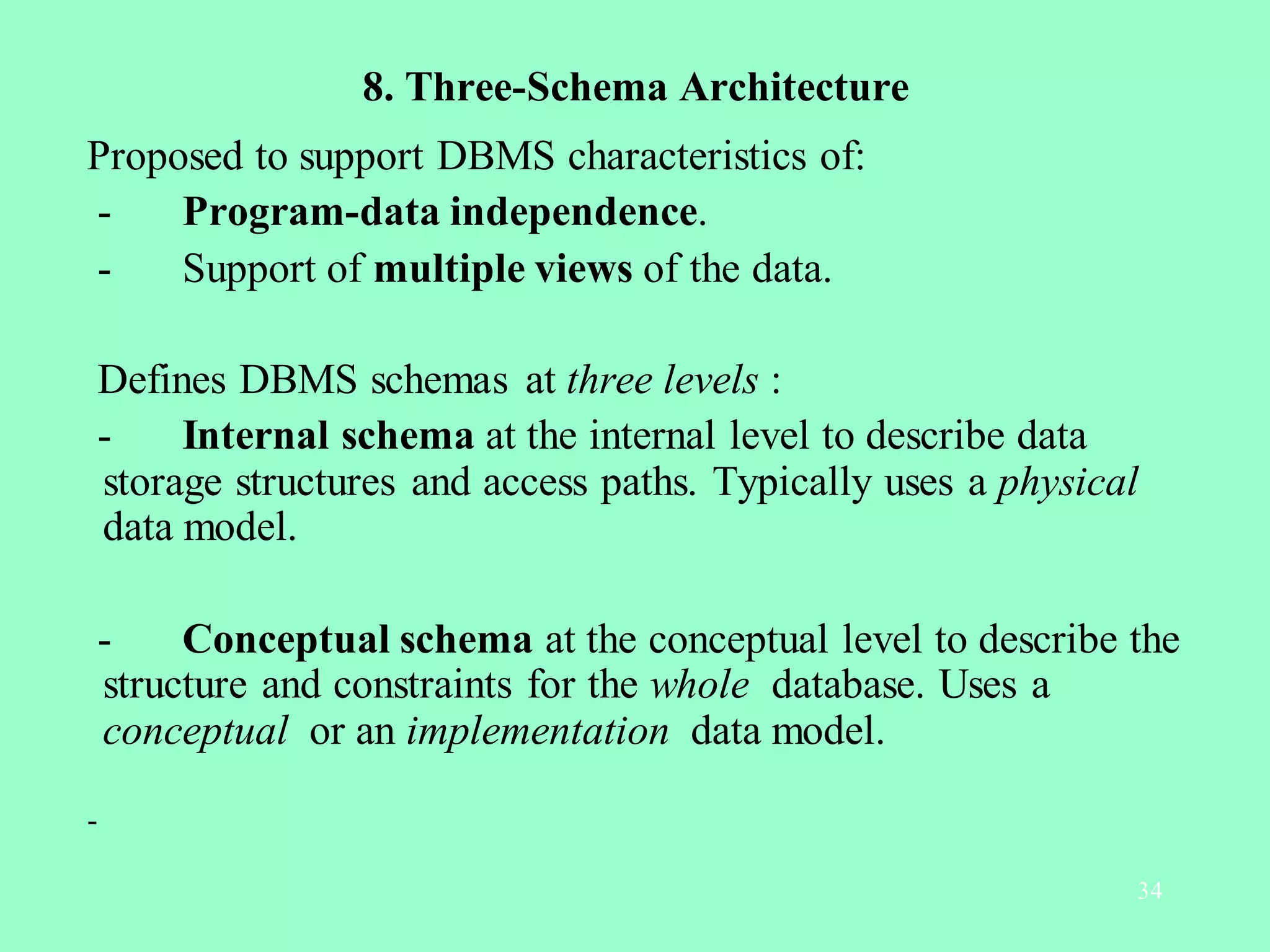 8. Three-Schema Architecture

Proposed to support DBMS characteristics of:
- Program-data independence.
- Support of multiple views of the data.

Defines DBMS schemas at three levels :
- Internal schema at the internal level to describe data storage structures and access paths. Typically uses a physical data model.

- Conceptual schema at the conceptual level to describe the structure and constraints for the whole database. Uses a conceptual or an implementation data model.

-

34